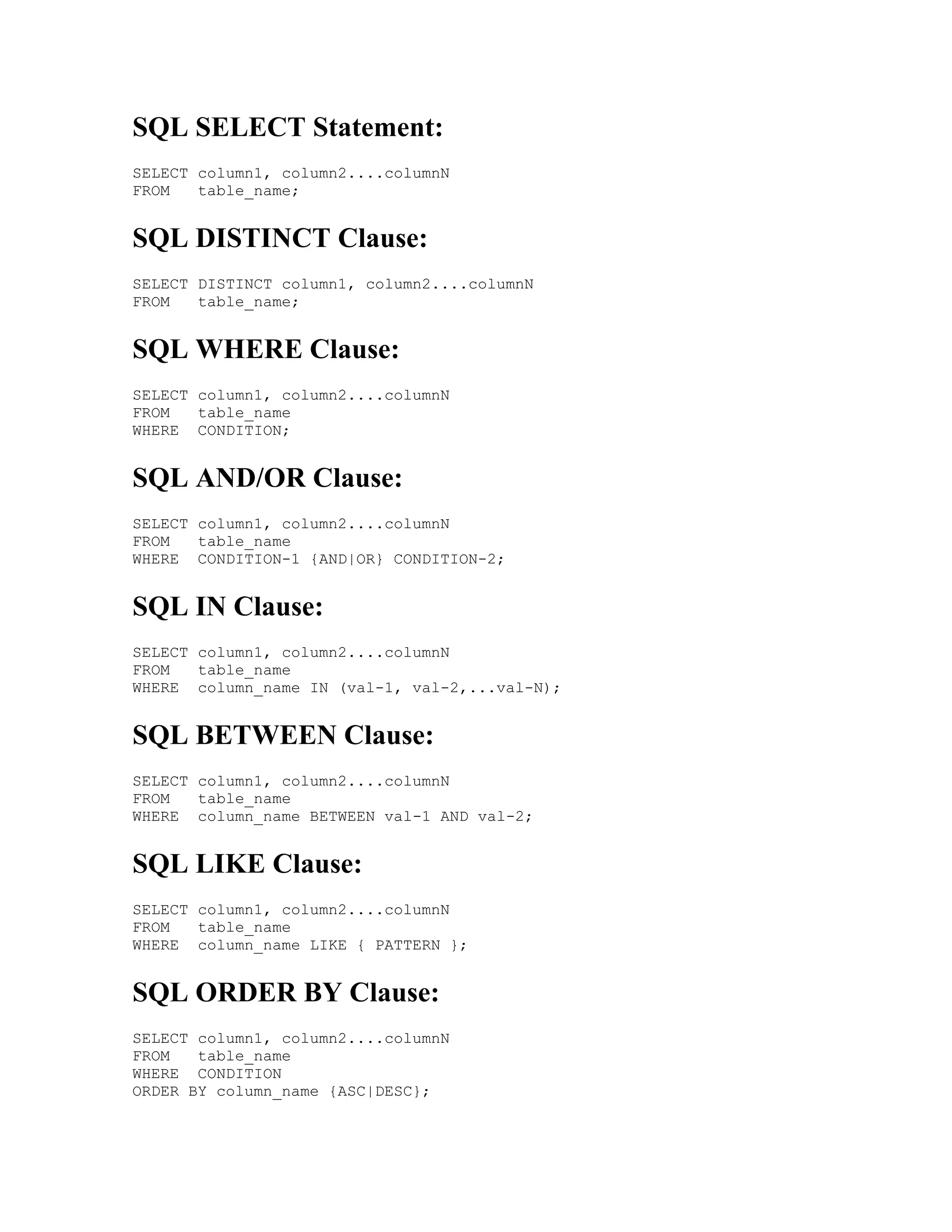 SQL SELECT Statement:

SELECT column1, column2....columnN
FROM   table_name;

SQL DISTINCT Clause:

SELECT DISTINCT column1, column2....columnN
FROM   table_name;

SQL WHERE Clause:

SELECT column1, column2....columnN
FROM   table_name
WHERE  CONDITION;

SQL AND/OR Clause:

SELECT column1, column2....columnN
FROM   table_name
WHERE  CONDITION-1 {AND|OR} CONDITION-2;

SQL IN Clause:

SELECT column1, column2....columnN
FROM   table_name
WHERE  column_name IN (val-1, val-2,...val-N);

SQL BETWEEN Clause:

SELECT column1, column2....columnN
FROM   table_name
WHERE  column_name BETWEEN val-1 AND val-2;

SQL LIKE Clause:

SELECT column1, column2....columnN
FROM   table_name
WHERE  column_name LIKE { PATTERN };

SQL ORDER BY Clause:

SELECT column1, column2....columnN
FROM   table_name
WHERE  CONDITION
ORDER BY column_name {ASC|DESC};